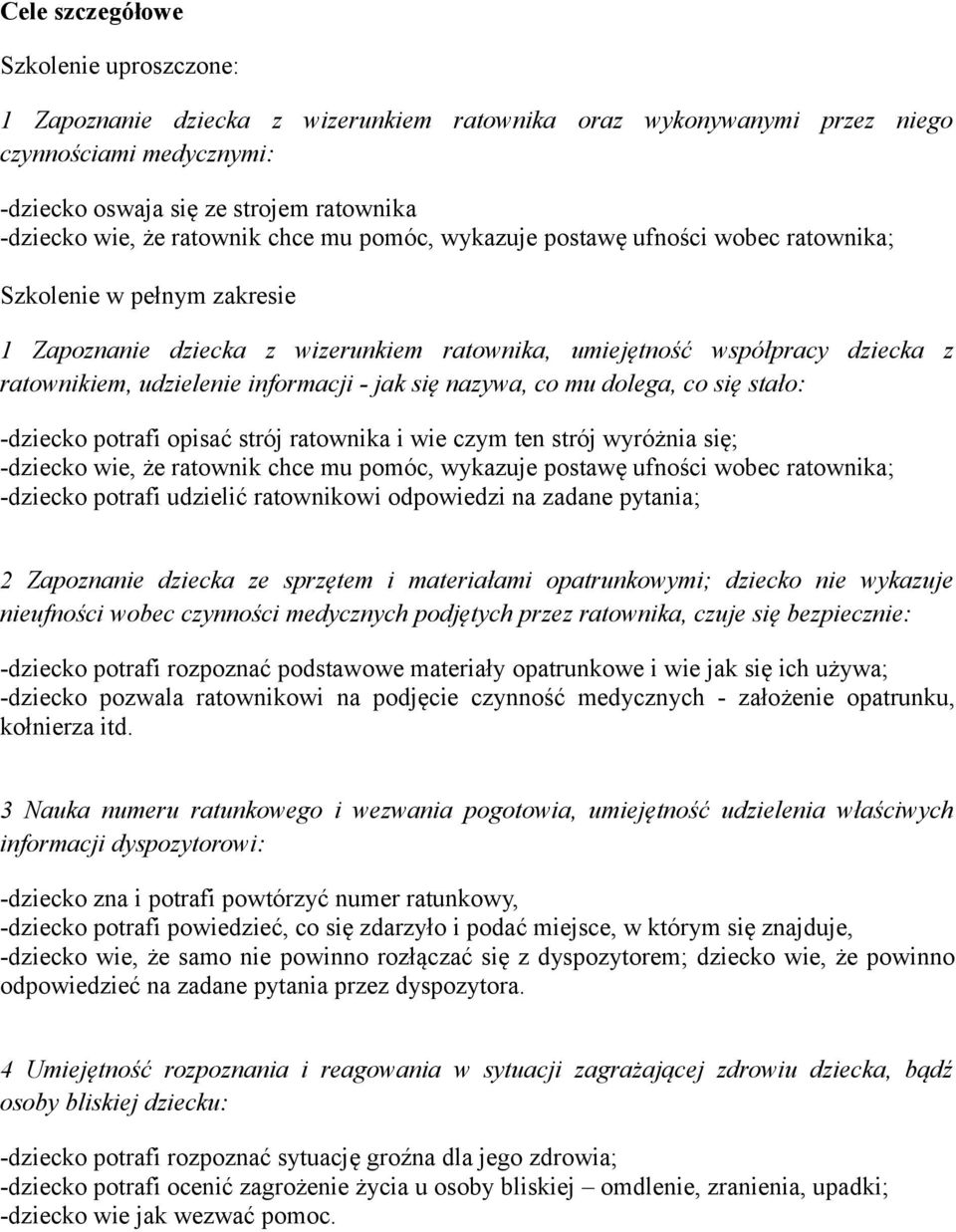 Cele szczegółowe

Szkolenie uproszczone:

1 Zapoznanie dziecka z wizerunkiem ratownika oraz wykonywanymi przez niego czynnościami medycznymi:

-dziecko oswaja się ze strojem ratownika
-dziecko wie, że ratownik chce mu pomóc, wykazuje postawę ufności wobec ratownika;

Szkolenie w pełnym zakresie

1 Zapoznanie dziecka z wizerunkiem ratownika, umiejętność współpracy dziecka z ratownikiem, udzielenie informacji - jak się nazywa, co mu dolega, co się stało:

-dziecko potrafi opisać strój ratownika i wie czym ten strój wyróżnia się;
-dziecko wie, że ratownik chce mu pomóc, wykazuje postawę ufności wobec ratownika;
-dziecko potrafi udzielić ratownikowi odpowiedzi na zadane pytania;

2 Zapoznanie dziecka ze sprzętem i materiałami opatrunkowymi; dziecko nie wykazuje nieufności wobec czynności medycznych podjętych przez ratownika, czuje się bezpiecznie:

-dziecko potrafi rozpoznać podstawowe materiały opatrunkowe i wie jak się ich używa;
-dziecko pozwala ratownikowi na podjęcie czynność medycznych - założenie opatrunku, kołnierza itd.

3 Nauka numeru ratunkowego i wezwania pogotowia, umiejętność udzielenia właściwych informacji dyspozytorowi:

-dziecko zna i potrafi powtórzyć numer ratunkowy,
-dziecko potrafi powiedzieć, co się zdarzyło i podać miejsce, w którym się znajduje,
-dziecko wie, że samo nie powinno rozłączać się z dyspozytorem; dziecko wie, że powinno odpowiedzieć na zadane pytania przez dyspozytora.

4 Umiejętność rozpoznania i reagowania w sytuacji zagrażającej zdrowiu dziecka, bądź osoby bliskiej dziecku:

-dziecko potrafi rozpoznać sytuację groźna dla jego zdrowia;
-dziecko potrafi ocenić zagrożenie życia u osoby bliskiej – omdlenie, zranienia, upadki;
-dziecko wie jak wezwać pomoc.